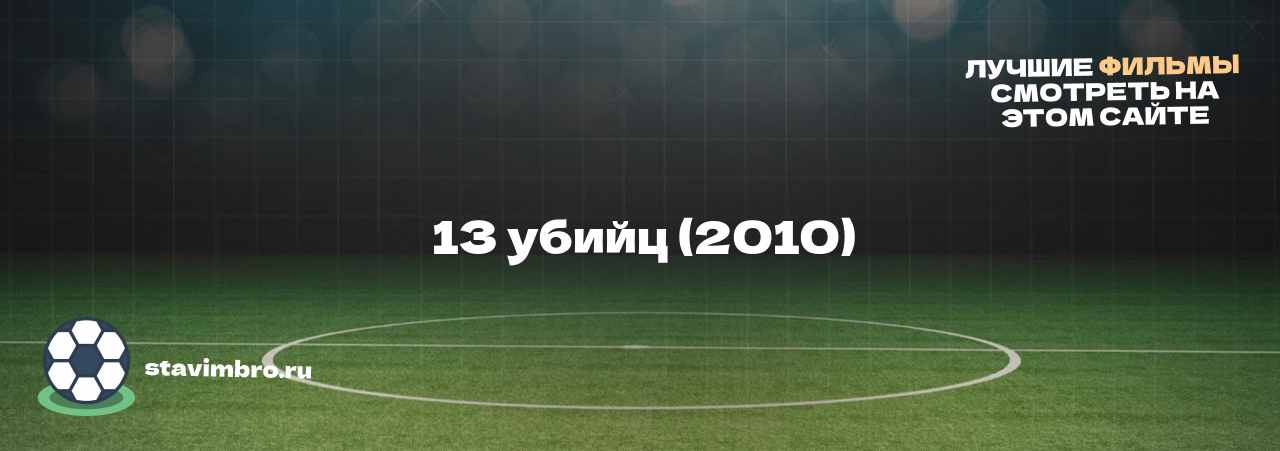 ЛУЧШИЕ ФИЛЬМЫ СМОТРЕТЬ НА ЭТОМ САЙТЕ

13 убийц (2010)

stavimbro.ru